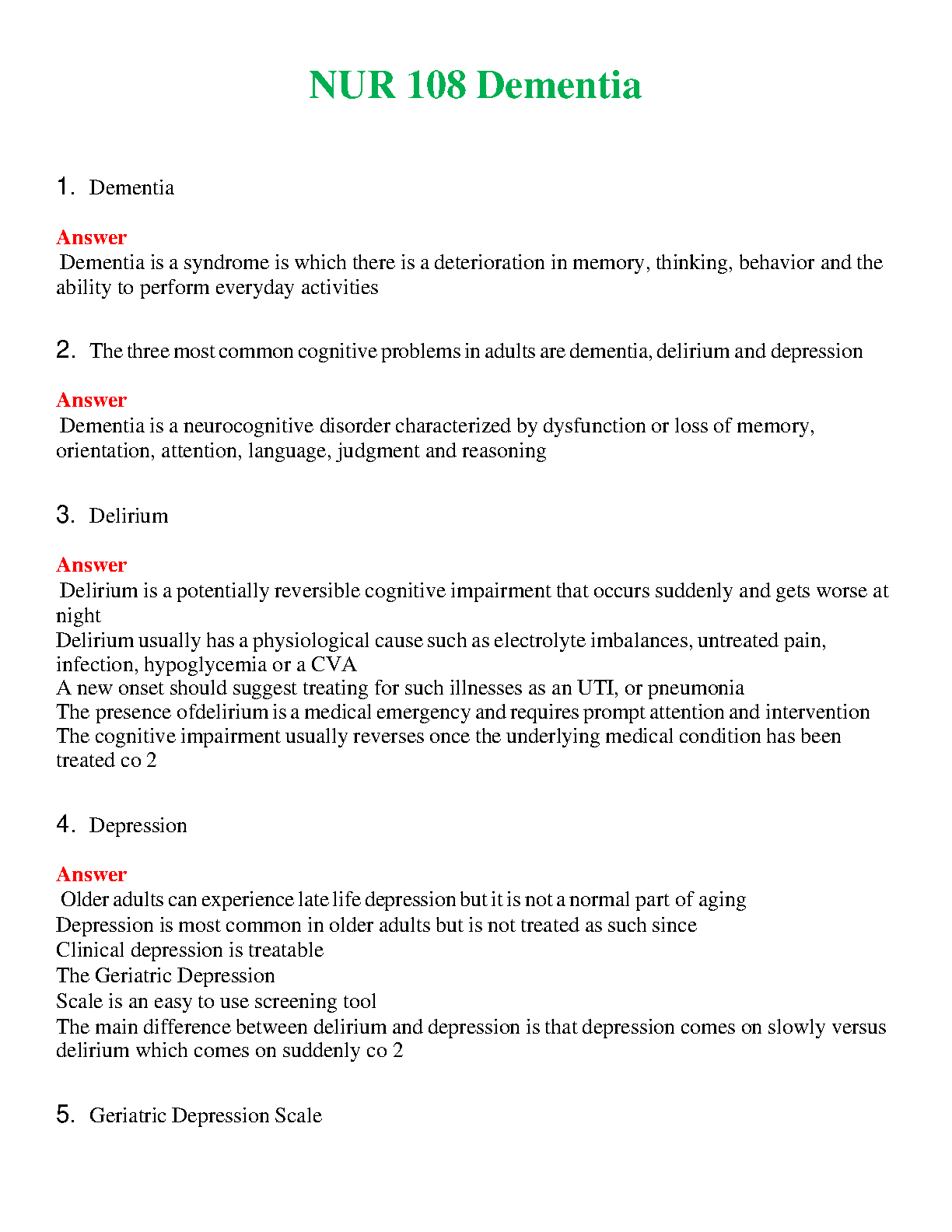 NUR 108 Dementia

1. Dementia

Answer
Dementia is a syndrome is which there is a deterioration in memory, thinking, behavior and the ability to perform everyday activities

2. The three most common cognitive problems in adults are dementia, delirium and depression

Answer
Dementia is a neurocognitive disorder characterized by dysfunction or loss of memory, orientation, attention, language, judgment and reasoning

3. Delirium

Answer
Delirium is a potentially reversible cognitive impairment that occurs suddenly and gets worse at night
Delirium usually has a physiological cause such as electrolyte imbalances, untreated pain, infection, hypoglycemia or a CVA
A new onset should suggest treating for such illnesses as an UTI, or pneumonia
The presence ofdelirium is a medical emergency and requires prompt attention and intervention
The cognitive impairment usually reverses once the underlying medical condition has been treated co 2

4. Depression

Answer
Older adults can experience late life depression but it is not a normal part of aging
Depression is most common in older adults but is not treated as such since
Clinical depression is treatable
The Geriatric Depression
Scale is an easy to use screening tool
The main difference between delirium and depression is that depression comes on slowly versus delirium which comes on suddenly co 2

5. Geriatric Depression Scale